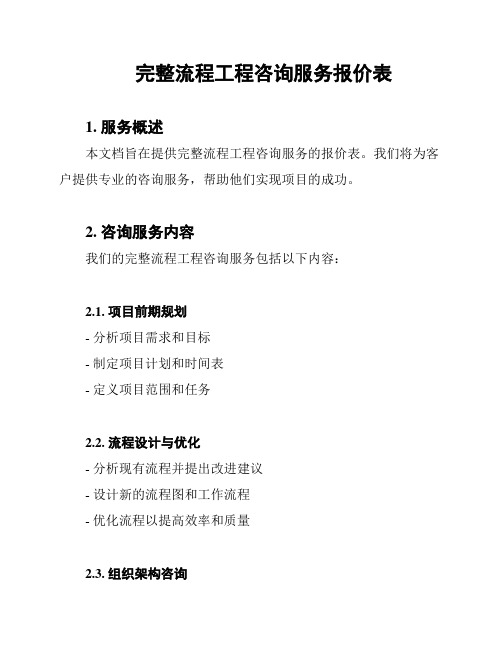 完整流程工程咨询服务报价表

1. 服务概述

本文档旨在提供完整流程工程咨询服务的报价表。我们将为客户提供专业的咨询服务，帮助他们实现项目的成功。

2. 咨询服务内容

我们的完整流程工程咨询服务包括以下内容：

2.1. 项目前期规划

- 分析项目需求和目标
- 制定项目计划和时间表
- 定义项目范围和任务

2.2. 流程设计与优化

- 分析现有流程并提出改进建议
- 设计新的流程图和工作流程
- 优化流程以提高效率和质量

2.3. 组织架构咨询